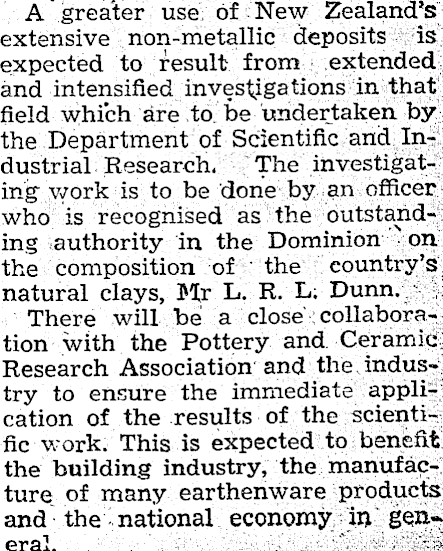 A greater use of New Zealand's extensive non-metallic deposits is expected to result from extended and intensified investigations in that field which are to be undertaken by the Department of Scientific and Industrial Research. The investigating work is to be done by an officer who is recognised as the outstanding authority in the Dominion on the composition of the country's natural clays, Mr L. R. L. Dunn.

There will be a close collaboration with the Pottery and Ceramic Research Association and the industry to ensure the immediate application of the results of the scientific work. This is expected to benefit the building industry, the manufacture of many earthenware products and the national economy in general.